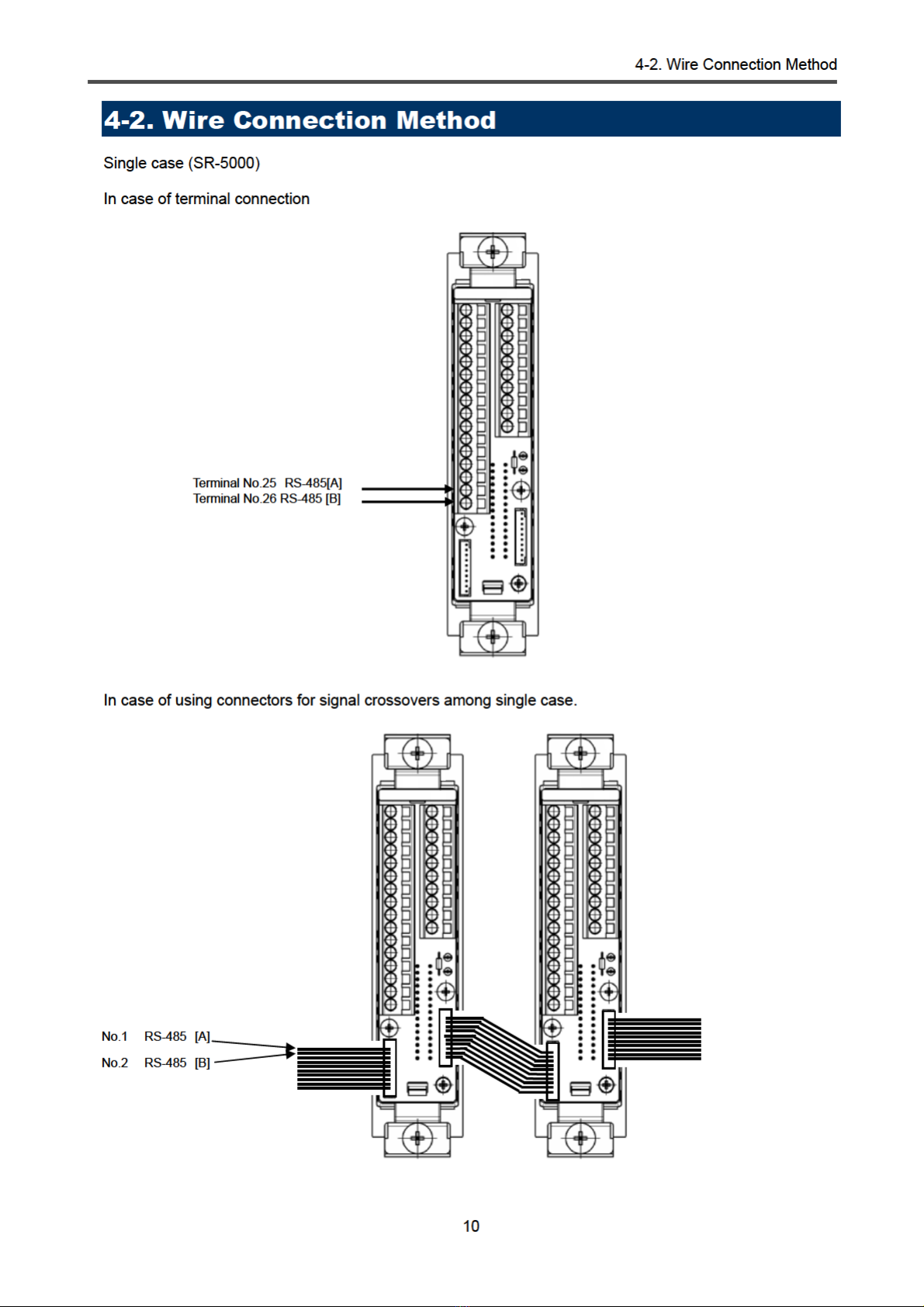 4-2. Wire Connection Method

4-2. Wire Connection Method

Single case (SR-5000)

In case of terminal connection

Terminal No.25 RS-485[A]
Terminal No.26 RS-485 [B]

In case of using connectors for signal crossovers among single case.

No.1 RS-485 [A]
No.2 RS-485 [B]

10